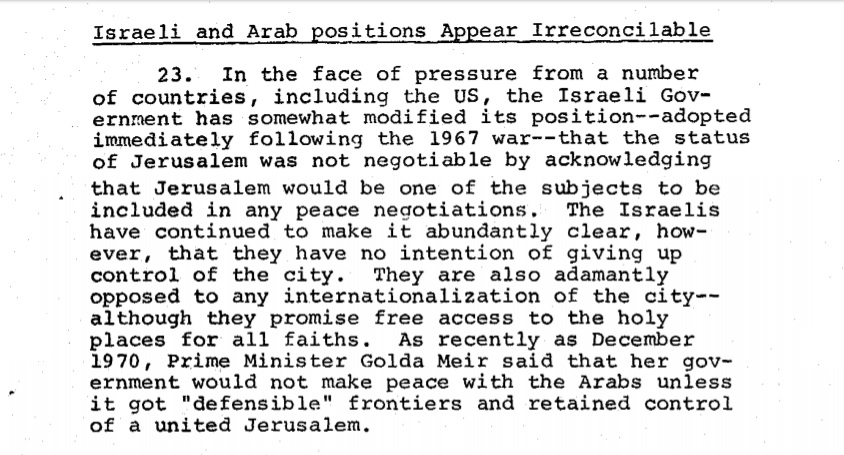 Israeli and Arab positions Appear Irreconcilable

23. In the face of pressure from a number of countries, including the US, the Israeli Government has somewhat modified its position--adopted immediately following the 1967 war--that the status of Jerusalem was not negotiable by acknowledging that Jerusalem would be one of the subjects to be included in any peace negotiations. The Israelis have continued to make it abundantly clear, however, that they have no intention of giving up control of the city. They are also adamantly opposed to any internationalization of the city--although they promise free access to the holy places for all faiths. As recently as December 1970, Prime Minister Golda Meir said that her government would not make peace with the Arabs unless it got "defensible" frontiers and retained control of a united Jerusalem.